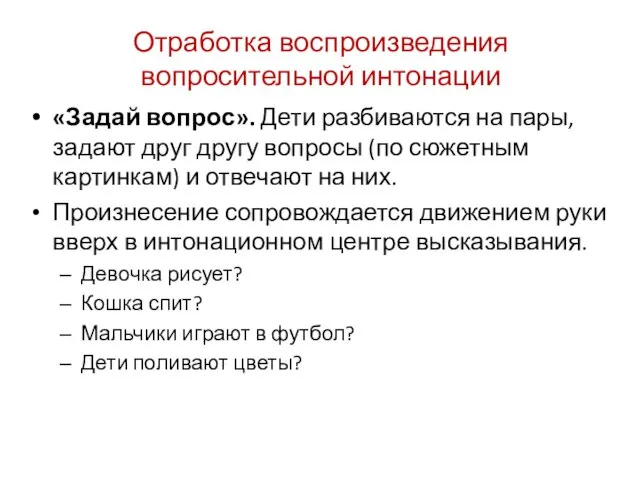 Отработка воспроизведения вопросительной интонации

• «Задай вопрос». Дети разбиваются на пары, задают друг другу вопросы (по сюжетным картинкам) и отвечают на них.
• Произнесение сопровождается движением руки вверх в интонационном центре высказывания.
– Девочка рисует?
– Кошка спит?
– Мальчики играют в футбол?
– Дети поливают цветы?